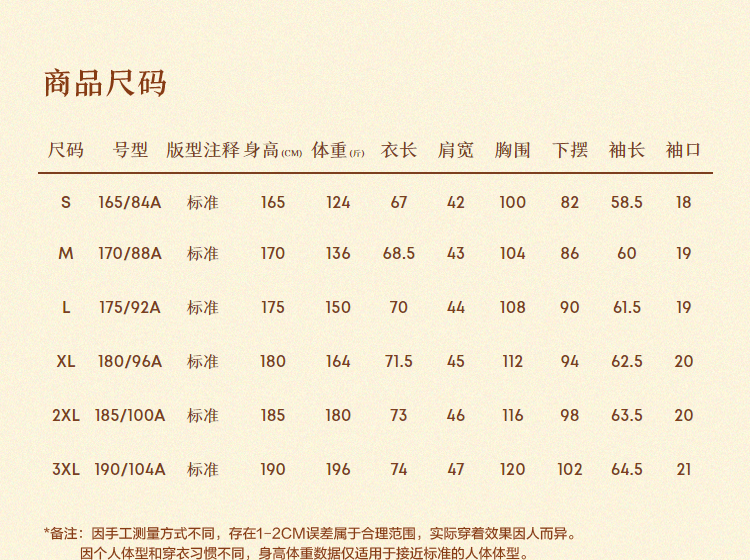 商品尺码

| 尺码 | 号型 | 版型注释 | 身高(CM) | 体重(斤) | 衣长 | 肩宽 | 胸围 | 下摆 | 袖长 | 袖口 |
|---|---|---|---|---|---|---|---|---|---|---|
| S | 165/84A | 标准 | 165 | 124 | 67 | 42 | 100 | 82 | 58.5 | 18 |
| M | 170/88A | 标准 | 170 | 136 | 68.5 | 43 | 104 | 86 | 60 | 19 |
| L | 175/92A | 标准 | 175 | 150 | 70 | 44 | 108 | 90 | 61.5 | 19 |
| XL | 180/96A | 标准 | 180 | 164 | 71.5 | 45 | 112 | 94 | 62.5 | 20 |
| 2XL | 185/100A | 标准 | 185 | 180 | 73 | 46 | 116 | 98 | 63.5 | 20 |
| 3XL | 190/104A | 标准 | 190 | 196 | 74 | 47 | 120 | 102 | 64.5 | 21 |

*备注：因手工测量方式不同，存在1-2CM误差属于合理范围，实际穿着效果因人而异。
因个人体型和穿衣习惯不同，身高体重数据仅适用于接近标准的人体体型。